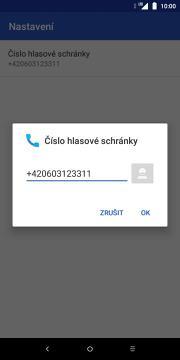 10:00

Nastavení

Číslo hlasové schránky
+420603123311

Číslo hlasové schránky

+420603123311

ZRUŠIT OK